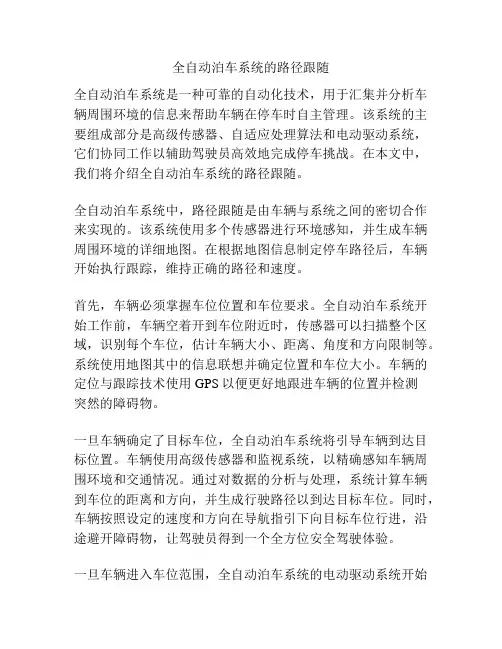 全自动泊车系统的路径跟随

全自动泊车系统是一种可靠的自动化技术，用于汇集并分析车辆周围环境的信息来帮助车辆在停车时自主管理。该系统的主要组成部分是高级传感器、自适应处理算法和电动驱动系统，它们协同工作以辅助驾驶员高效地完成停车挑战。在本文中，我们将介绍全自动泊车系统的路径跟随。

全自动泊车系统中，路径跟随是由车辆与系统之间的密切合作来实现的。该系统使用多个传感器进行环境感知，并生成车辆周围环境的详细地图。在根据地图信息制定停车路径后，车辆开始执行跟踪，维持正确的路径和速度。

首先，车辆必须掌握车位位置和车位要求。全自动泊车系统开始工作前，车辆空着开到车位附近时，传感器可以扫描整个区域，识别每个车位，估计车辆大小、距离、角度和方向限制等。系统使用地图其中的信息联想并确定位置和车位大小。车辆的定位与跟踪技术使用 GPS 以便更好地跟进车辆的位置并检测突然的障碍物。

一旦车辆确定了目标车位，全自动泊车系统将引导车辆到达目标位置。车辆使用高级传感器和监视系统，以精确感知车辆周围环境和交通情况。通过对数据的分析与处理，系统计算车辆到车位的距离和方向，并生成行驶路径以到达目标车位。同时，车辆按照设定的速度和方向在导航指引下向目标车位行进，沿途避开障碍物，让驾驶员得到一个全方位安全驾驶体验。

一旦车辆进入车位范围，全自动泊车系统的电动驱动系统开始